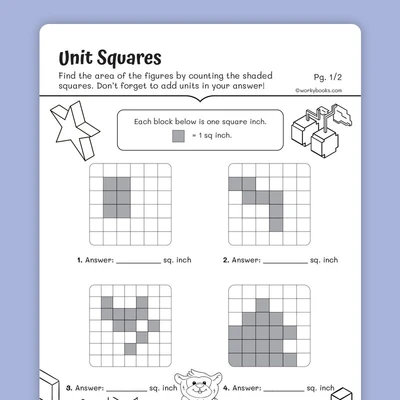 Unit Squares

Find the area of the figures by counting the shaded squares. Don't forget to add units in your answer!

Pg. 1/2

©workybooks.com

Each block below is one square inch.

= 1 sq inch.

1. Answer: __________ sq. inch

2. Answer: __________ sq. inch

3. Answer: __________ sq. inch

4. Answer: __________ sq. inch